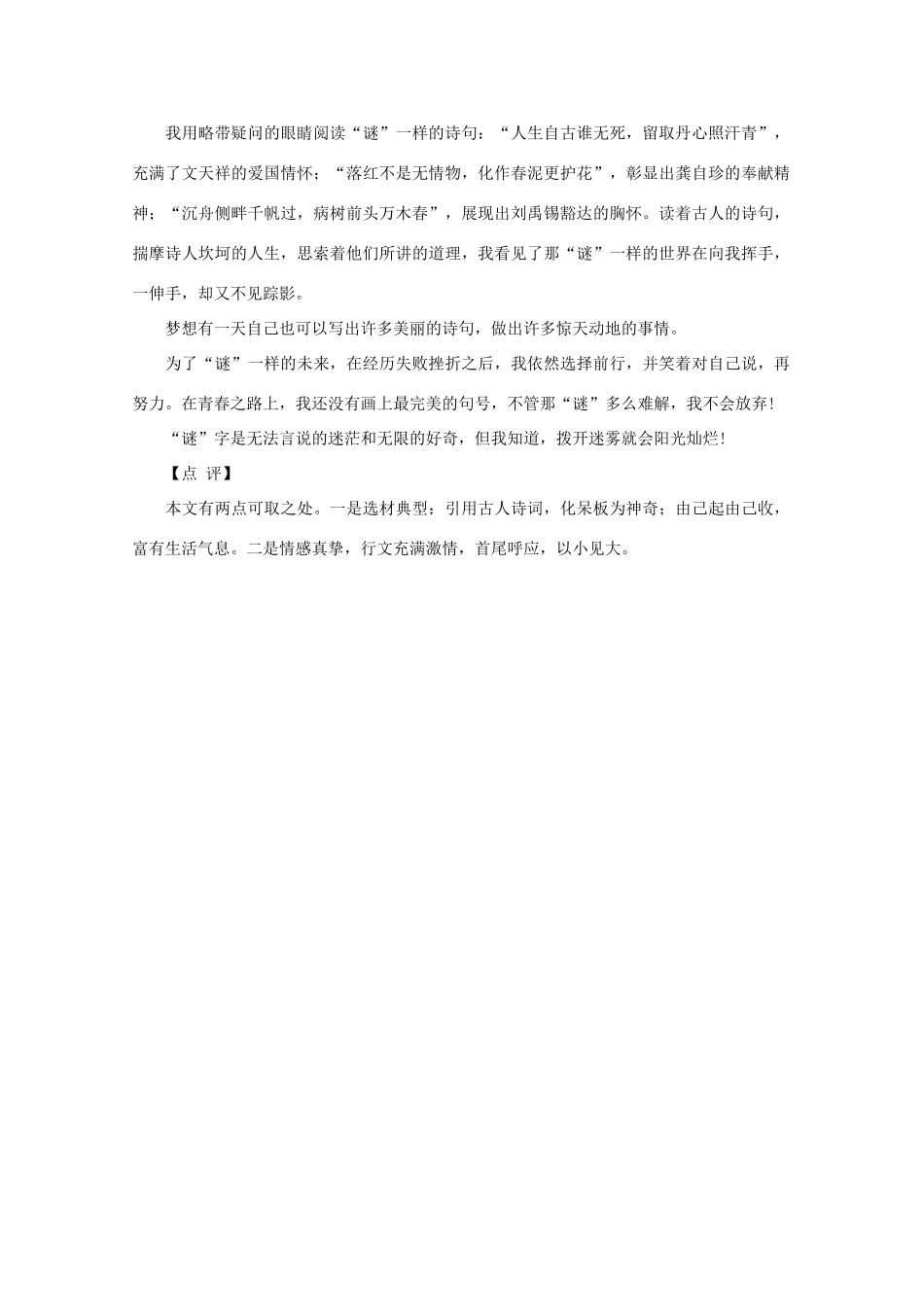 我用略带疑问的眼睛阅读“谜”一样的诗句：“人生自古谁无死，留取丹心照汗青”，充满了文天祥的爱国情怀；“落红不是无情物，化作春泥更护花”，彰显出龚自珍的奉献精神；“沉舟侧畔千帆过，病树前头万木春”，展现出刘禹锡豁达的胸怀。读着古人的诗句，揣摩诗人坎坷的人生，思索着他们所讲的道理，我看见了那“谜”一样的世界在向我挥手，一伸手，却又不见踪影。

梦想有一天自己也可以写出许多美丽的诗句，做出许多惊天动地的事情。

为了“谜”一样的未来，在经历失败挫折之后，我依然选择前行，并笑着对自己说，再努力。在青春之路上，我还没有画上最完美的句号，不管那“谜”多么难解，我不会放弃！

“谜”字是无法言说的迷茫和无限的好奇，但我知道，拨开迷雾就会阳光灿烂！

【点 评】

本文有两点可取之处。一是选材典型：引用古人诗词，化呆板为神奇；由己起由己收，富有生活气息。二是情感真挚，行文充满激情，首尾呼应，以小见大。